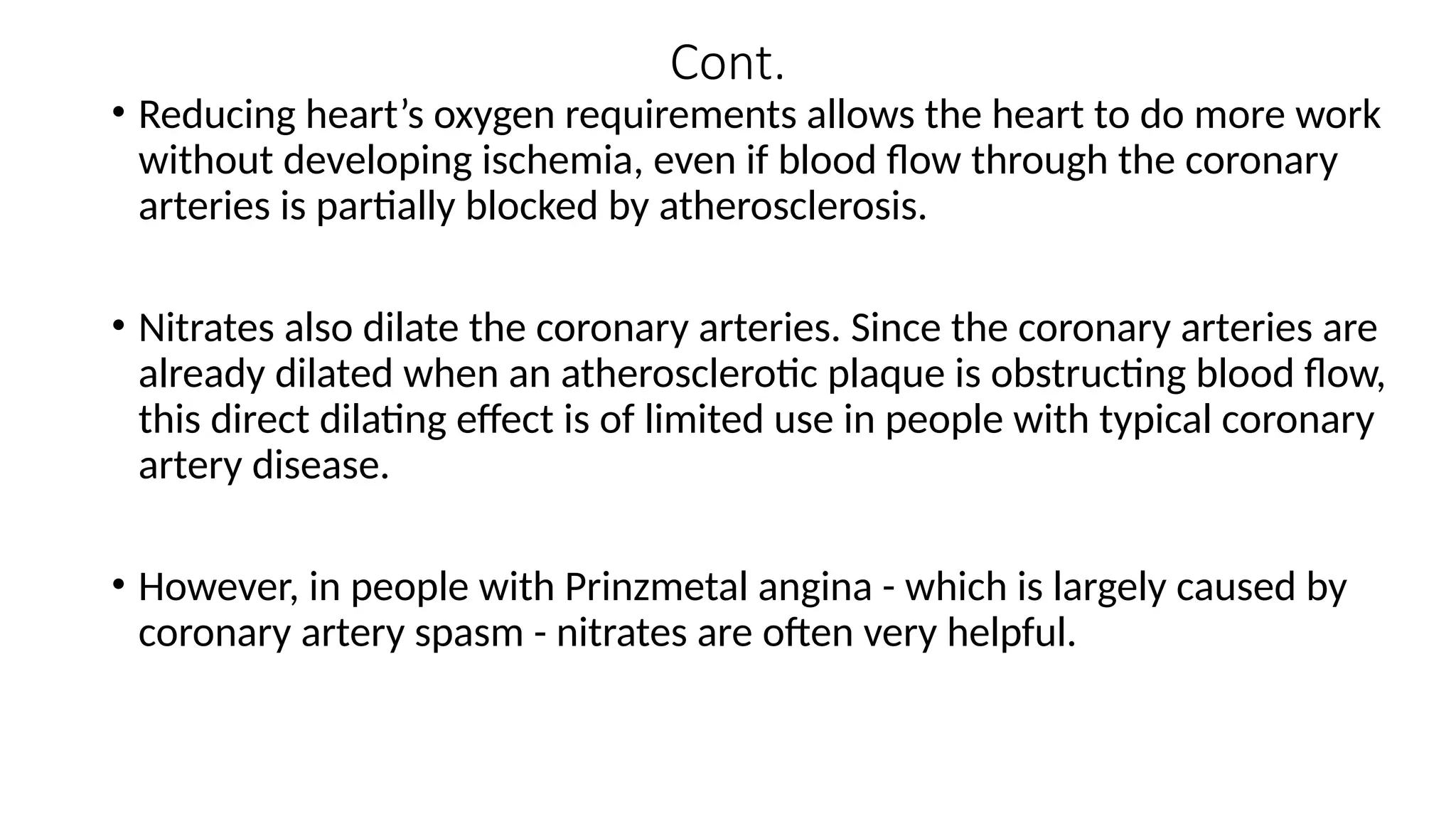 Cont.

• Reducing heart's oxygen requirements allows the heart to do more work without developing ischemia, even if blood flow through the coronary arteries is partially blocked by atherosclerosis.

• Nitrates also dilate the coronary arteries. Since the coronary arteries are already dilated when an atherosclerotic plaque is obstructing blood flow, this direct dilating effect is of limited use in people with typical coronary artery disease.

• However, in people with Prinzmetal angina - which is largely caused by coronary artery spasm - nitrates are often very helpful.